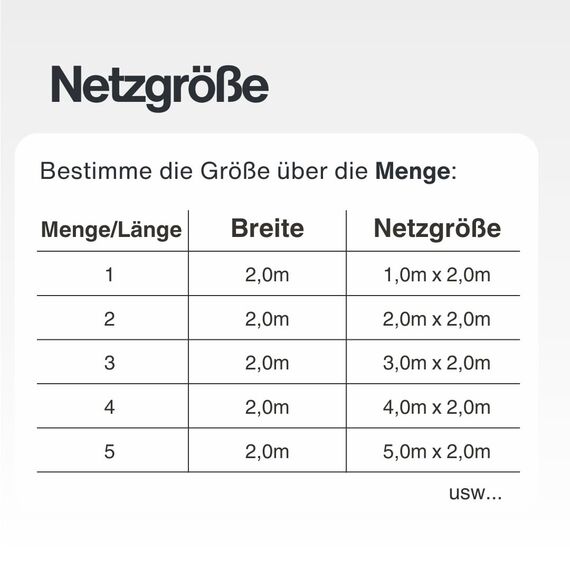 Netzgröße

Bestimme die Größe über die Menge:

| Menge/Länge | Breite | Netzgröße |
|---|---|---|
| 1 | 2,0m | 1,0m x 2,0m |
| 2 | 2,0m | 2,0m x 2,0m |
| 3 | 2,0m | 3,0m x 2,0m |
| 4 | 2,0m | 4,0m x 2,0m |
| 5 | 2,0m | 5,0m x 2,0m |

usw...